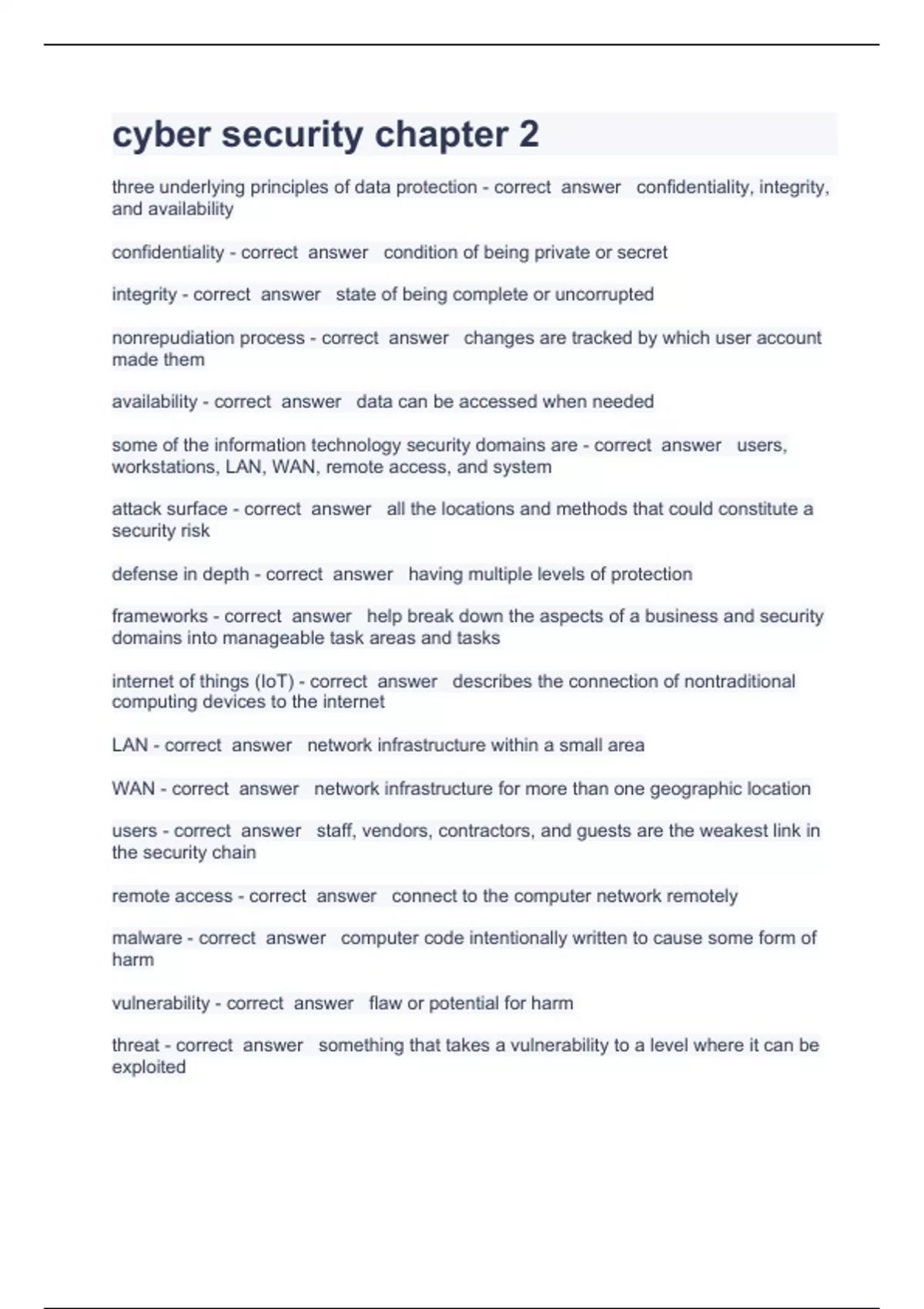 cyber security chapter 2

three underlying principles of data protection - correct answer confidentiality, integrity, and availability

confidentiality - correct answer condition of being private or secret

integrity - correct answer state of being complete or uncorrupted

nonrepudiation process - correct answer changes are tracked by which user account made them

availability - correct answer data can be accessed when needed

some of the information technology security domains are - correct answer users, workstations, LAN, WAN, remote access, and system

attack surface - correct answer all the locations and methods that could constitute a security risk

defense in depth - correct answer having multiple levels of protection

frameworks - correct answer help break down the aspects of a business and security domains into manageable task areas and tasks

internet of things (IoT) - correct answer describes the connection of nontraditional computing devices to the internet

LAN - correct answer network infrastructure within a small area

WAN - correct answer network infrastructure for more than one geographic location

users - correct answer staff, vendors, contractors, and guests are the weakest link in the security chain

remote access - correct answer connect to the computer network remotely

malware - correct answer computer code intentionally written to cause some form of harm

vulnerability - correct answer flaw or potential for harm

threat - correct answer something that takes a vulnerability to a level where it can be exploited